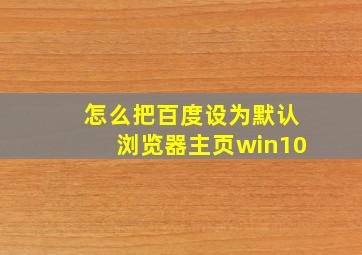 怎么把百度设为默认浏览器主页win10